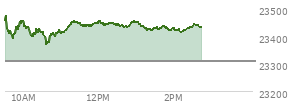 23500
23400
23300
23200
10AM
12PM
2PM